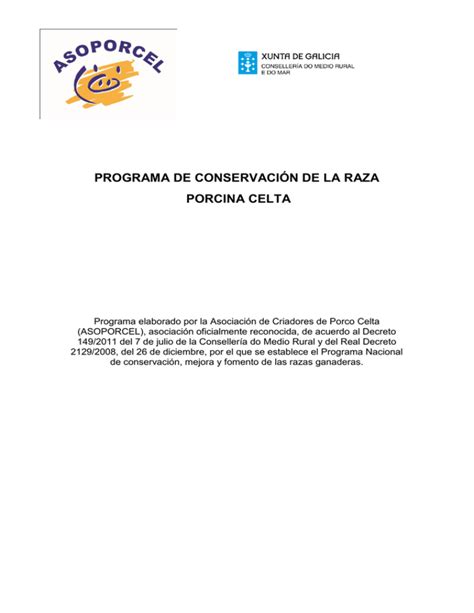 ASOPORCEL

XUNTA DE GALICIA
CONSELLERÍA DO MEDIO RURAL
E DO MAR

PROGRAMA DE CONSERVACIÓN DE LA RAZA PORCINA CELTA

Programa elaborado por la Asociación de Criadores de Porco Celta (ASOPORCEL), asociación oficialmente reconocida, de acuerdo al Decreto 149/2011 del 7 de julio de la Consellería do Medio Rural y del Real Decreto 2129/2008, del 26 de diciembre, por el que se establece el Programa Nacional de conservación, mejora y fomento de las razas ganaderas.